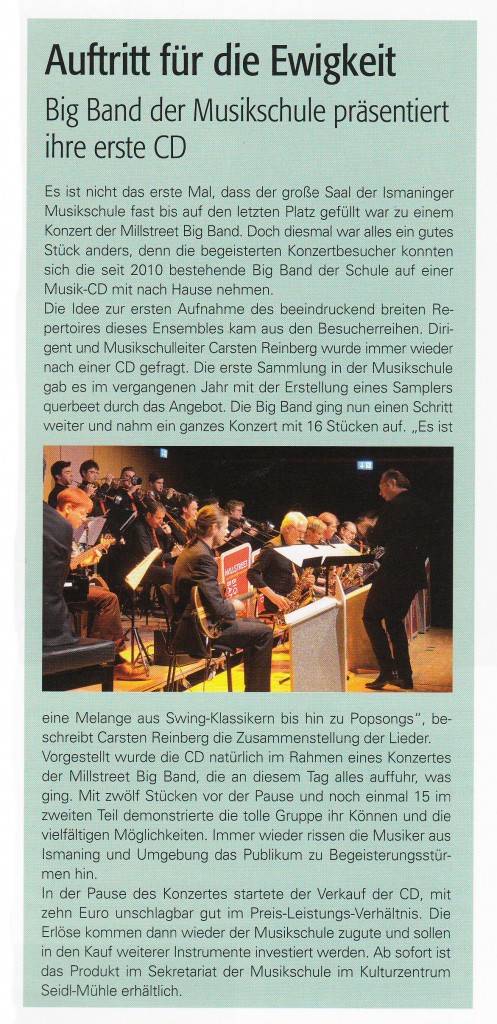 Auftritt für die Ewigkeit

Big Band der Musikschule präsentiert ihre erste CD

Es ist nicht das erste Mal, dass der große Saal der Ismaninger Musikschule fast bis auf den letzten Platz gefüllt war zu einem Konzert der Millstreet Big Band. Doch diesmal war alles ein gutes Stück anders, denn die begeisterten Konzertbesucher konnten sich die seit 2010 bestehende Big Band der Schule auf einer Musik-CD mit nach Hause nehmen.
Die Idee zur ersten Aufnahme des beeindruckend breiten Repertoires dieses Ensembles kam aus den Besucherreihen. Dirigent und Musikschulleiter Carsten Reinberg wurde immer wieder nach einer CD gefragt. Die erste Sammlung in der Musikschule gab es im vergangenen Jahr mit der Erstellung eines Samplers querbeet durch das Angebot. Die Big Band ging nun einen Schritt weiter und nahm ein ganzes Konzert mit 16 Stücken auf. „Es ist

MILLSTREET

eine Melange aus Swing-Klassikern bis hin zu Popsongs", beschreibt Carsten Reinberg die Zusammenstellung der Lieder.
Vorgestellt wurde die CD natürlich im Rahmen eines Konzertes der Millstreet Big Band, die an diesem Tag alles auffuhr, was ging. Mit zwölf Stücken vor der Pause und noch einmal 15 im zweiten Teil demonstrierte die tolle Gruppe ihr Können und die vielfältigen Möglichkeiten. Immer wieder rissen die Musiker aus Ismaning und Umgebung das Publikum zu Begeisterungsstürmen hin.
In der Pause des Konzertes startete der Verkauf der CD, mit zehn Euro unschlagbar gut im Preis-Leistungs-Verhältnis. Die Erlöse kommen dann wieder der Musikschule zugute und sollen in den Kauf weiterer Instrumente investiert werden. Ab sofort ist das Produkt im Sekretariat der Musikschule im Kulturzentrum Seidl-Mühle erhältlich.